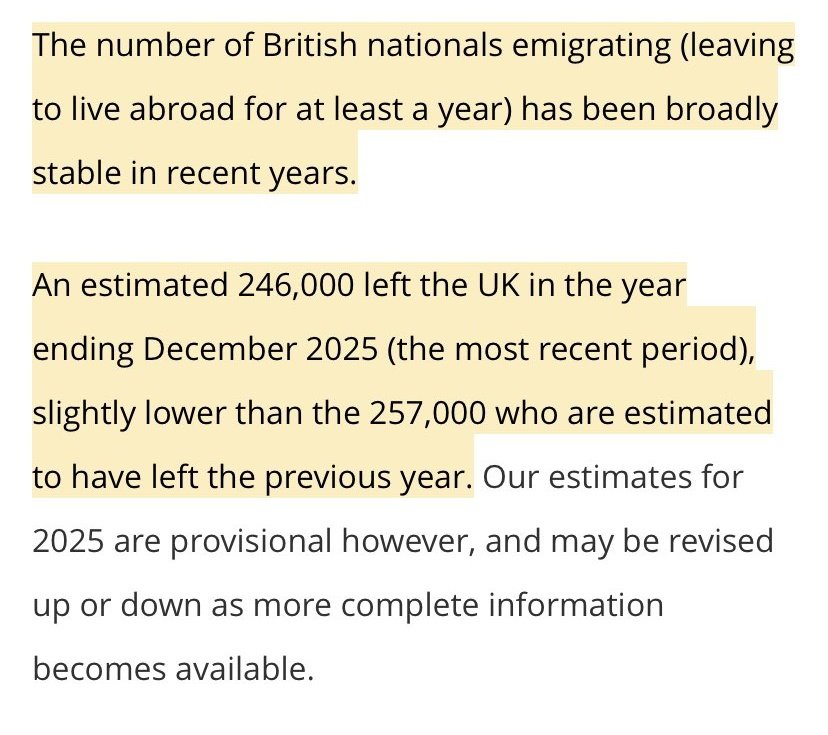 The number of British nationals emigrating (leaving to live abroad for at least a year) has been broadly stable in recent years.

An estimated 246,000 left the UK in the year ending December 2025 (the most recent period), slightly lower than the 257,000 who are estimated to have left the previous year. Our estimates for 2025 are provisional however, and may be revised up or down as more complete information becomes available.